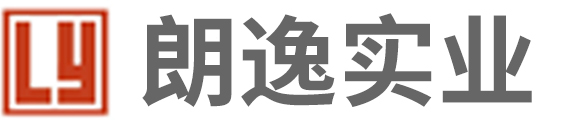 LY 朗逸实业